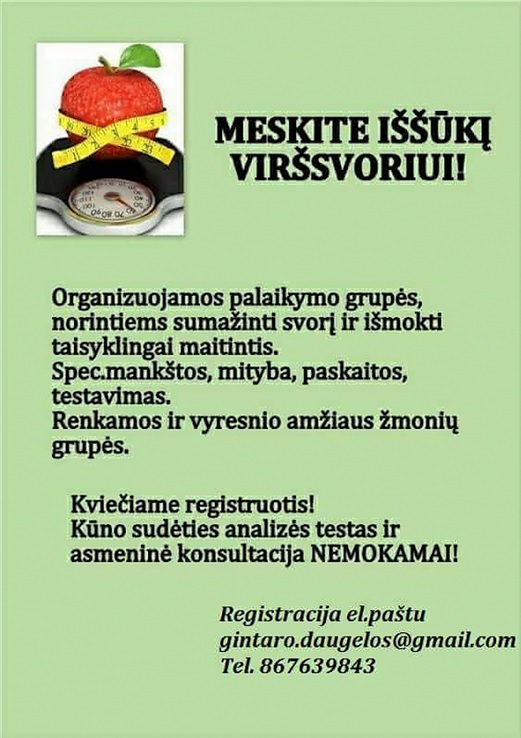 MESKITE IŠŠŪKĮ VIRŠSVORIUI!

Organizuojamos palaikymo grupės, norintiems sumažinti svorį ir išmokti taisyklingai maitintis.
Spec.mankštos, mityba, paskaitos, testavimas.
Renkamos ir vyresnio amžiaus žmonių grupės.

Kviečiame registruotis!
Kūno sudėties analizės testas ir asmeninė konsultacija NEMOKAMAI!

Registracija el.paštu
gintaro.daugelos@gmail.com
Tel. 867639843